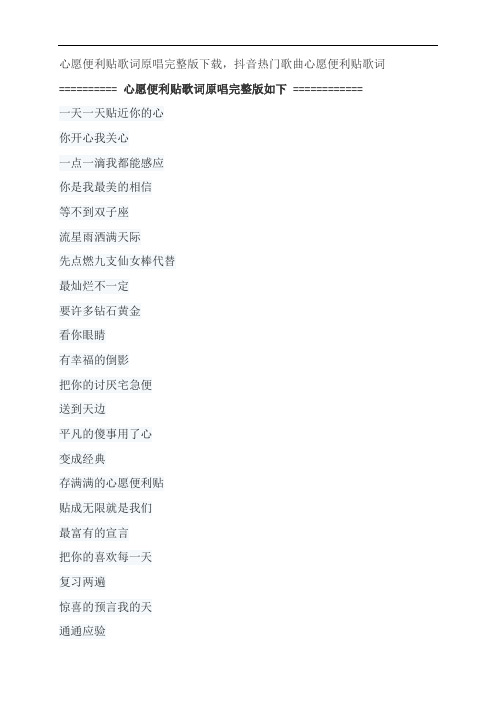 心愿便利贴歌词原唱完整版下载，抖音热门歌曲心愿便利贴歌词

========== 心愿便利贴歌词原唱完整版如下 ============

一天一天贴近你的心

你开心我关心

一点一滴我都能感应

你是我最美的相信

等不到双子座

流星雨洒满天际

先点燃九支仙女棒代替

最灿烂不一定

要许多钻石黄金

看你眼睛

有幸福的倒影

把你的讨厌宅急便

送到天边

平凡的傻事用了心

变成经典

存满满的心愿便利贴

贴成无限就是我们

最富有的宣言

把你的喜欢每一天

复习两遍

惊喜的预言我的天

通通应验